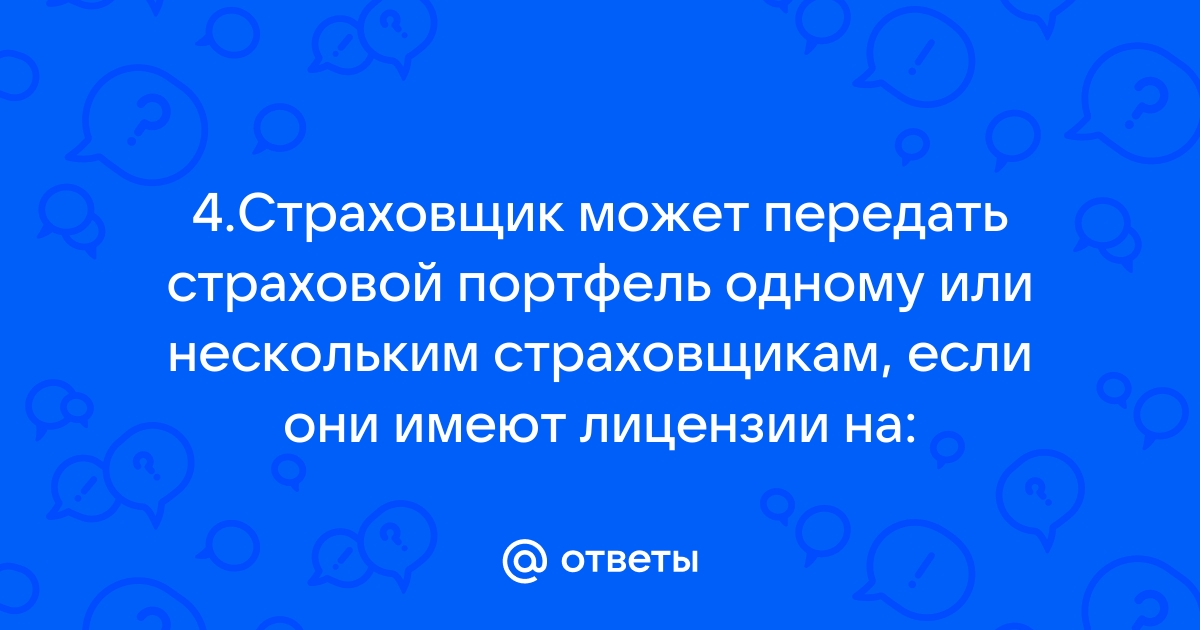 4.Страховщик может передать страховой портфель одному или нескольким страховщикам, если они имеют лицензии на:

@ ответы